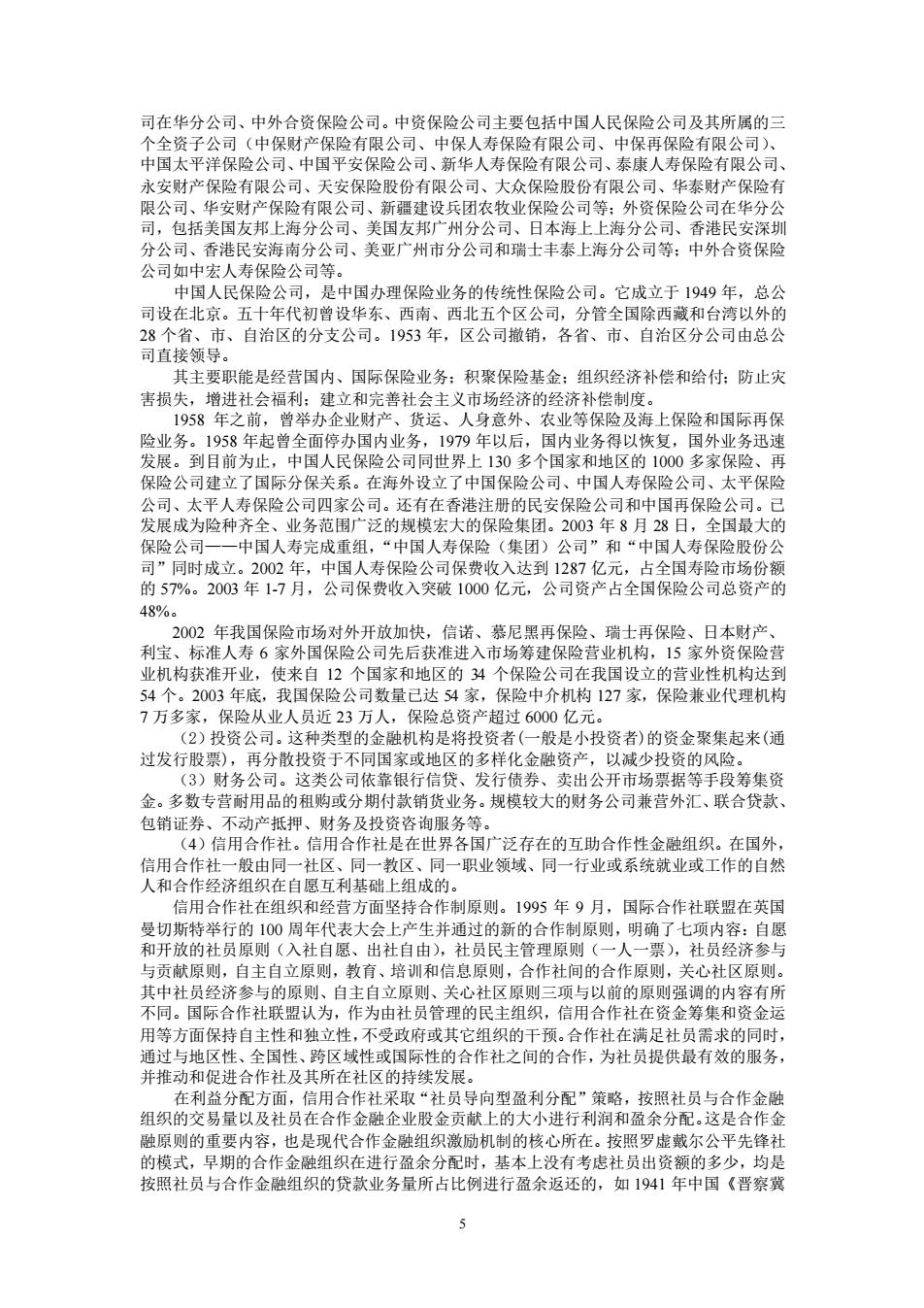 司在华分公司、中外合资保险公司。中资保险公司主要包括中国人民保险公司及其所属的三个全资子公司（中保财产保险有限公司、中保人寿保险有限公司、中保再保险有限公司）、中国太平洋保险公司、中国平安保险公司、新华人寿保险有限公司、泰康人寿保险有限公司、永安财产保险有限公司、天安保险股份有限公司、大众保险股份有限公司、华泰财产保险有限公司、华安财产保险有限公司、新疆建设兵团农牧业保险公司等；外资保险公司在华分公司，包括美国友邦上海分公司、美国友邦广州分公司、日本海上上海分公司、香港民安深圳分公司、香港民安海南分公司、美亚广州市分公司和瑞士丰泰上海分公司等；中外合资保险公司如中宏人寿保险公司等。

中国人民保险公司，是中国办理保险业务的传统性保险公司。它成立于 1949 年，总公司设在北京。五十年代初曾设华东、西南、西北五个区公司，分管全国除西藏和台湾以外的 28 个省、市、自治区的分支公司。1953 年，区公司撤销，各省、市、自治区分公司由总公司直接领导。

其主要职能是经营国内、国际保险业务；积聚保险基金；组织经济补偿和给付；防止灾害损失，增进社会福利；建立和完善社会主义市场经济的经济补偿制度。

1958 年之前，曾举办企业财产、货运、人身意外、农业等保险及海上保险和国际再保险业务。1958 年起曾全面停办国内业务，1979 年以后，国内业务得以恢复，国外业务迅速发展。到目前为止，中国人民保险公司同世界上 130 多个国家和地区的 1000 多家保险、再保险公司建立了国际分保关系。在海外设立了中国保险公司、中国人寿保险公司、太平保险公司、太平人寿保险公司四家公司。还有在香港注册的民安保险公司和中国再保险公司。已发展成为险种齐全、业务范围广泛的规模宏大的保险集团。2003 年 8 月 28 日，全国最大的保险公司——中国人寿完成重组，“中国人寿保险（集团）公司”和“中国人寿保险股份公司”同时成立。2002 年，中国人寿保险公司保费收入达到 1287 亿元，占全国寿险市场份额的 57%。2003 年 1-7 月，公司保费收入突破 1000 亿元，公司资产占全国保险公司总资产的 48%。

2002 年我国保险市场对外开放加快，信诺、慕尼黑再保险、瑞士再保险、日本财产、利宝、标准人寿 6 家外国保险公司先后获准进入市场筹建保险营业机构，15 家外资保险营业机构获准开业，使来自 12 个国家和地区的 34 个保险公司在我国设立的营业性机构达到 54 个。2003 年底，我国保险公司数量已达 54 家，保险中介机构 127 家，保险兼业代理机构 7 万多家，保险从业人员近 23 万人，保险总资产超过 6000 亿元。

（2）投资公司。这种类型的金融机构是将投资者(一般是小投资者)的资金聚集起来(通过发行股票)，再分散投资于不同国家或地区的多样化金融资产，以减少投资的风险。

（3）财务公司。这类公司依靠银行信贷、发行债券、卖出公开市场票据等手段筹集资金。多数专营耐用品的租购或分期付款销货业务。规模较大的财务公司兼营外汇、联合贷款、包销证券、不动产抵押、财务及投资咨询服务等。

（4）信用合作社。信用合作社是在世界各国广泛存在的互助合作性金融组织。在国外，信用合作社一般由同一社区、同一教区、同一职业领域、同一行业或系统就业或工作的自然人和合作经济组织在自愿互利基础上组成的。

信用合作社在组织和经营方面坚持合作制原则。1995 年 9 月，国际合作社联盟在英国曼切斯特举行的 100 周年代表大会上产生并通过的新的合作制原则，明确了七项内容：自愿和开放的社员原则（入社自愿、出社自由），社员民主管理原则（一人一票），社员经济参与与贡献原则，自主自立原则，教育、培训和信息原则，合作社间的合作原则，关心社区原则。其中社员经济参与的原则、自主自立原则、关心社区原则三项与以前的原则强调的内容有所不同。国际合作社联盟认为，作为由社员管理的民主组织，信用合作社在资金筹集和资金运用等方面保持自主性和独立性，不受政府或其它组织的干预。合作社在满足社员需求的同时，通过与地区性、全国性、跨区域性或国际性的合作社之间的合作，为社员提供最有效的服务，并推动和促进合作社及其所在社区的持续发展。

在利益分配方面，信用合作社采取“社员导向型盈利分配”策略，按照社员与合作金融组织的交易量以及社员在合作金融企业股金贡献上的大小进行利润和盈余分配。这是合作金融原则的重要内容，也是现代合作金融组织激励机制的核心所在。按照罗虚戴尔公平先锋社的模式，早期的合作金融组织在进行盈余分配时，基本上没有考虑社员出资额的多少，均是按照社员与合作金融组织的贷款业务量所占比例进行盈余返还的，如 1941 年中国《晋察冀

5